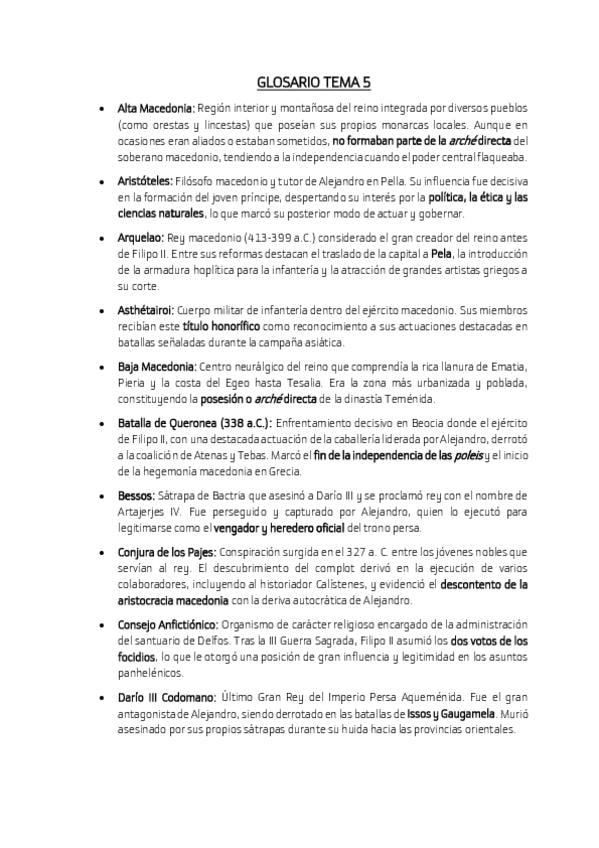 GLOSARIO TEMA 5

• Alta Macedonia: Región interior y montañosa del reino integrada por diversos pueblos (como orestas y lincestas) que poseían sus propios monarcas locales. Aunque en ocasiones eran aliados o estaban sometidos, no formaban parte de la arché directa del soberano macedonio, tendiendo a la independencia cuando el poder central flaqueaba.

• Aristóteles: Filósofo macedonio y tutor de Alejandro en Pella. Su influencia fue decisiva en la formación del joven príncipe, despertando su interés por la política, la ética y las ciencias naturales, lo que marcó su posterior modo de actuar y gobernar.

• Arquelao: Rey macedonio (413-399 a.C.) considerado el gran creador del reino antes de Filipo II. Entre sus reformas destacan el traslado de la capital a Pela, la introducción de la armadura hoplítica para la infantería y la atracción de grandes artistas griegos a su corte.

• Asthétairoi: Cuerpo militar de infantería dentro del ejército macedonio. Sus miembros recibían este título honorífico como reconocimiento a sus actuaciones destacadas en batallas señaladas durante la campaña asiática.

• Baja Macedonia: Centro neurálgico del reino que comprendía la rica llanura de Ematia, Pieria y la costa del Egeo hasta Tesalia. Era la zona más urbanizada y poblada, constituyendo la posesión o arché directa de la dinastía Teménida.

• Batalla de Queronea (338 a.C.): Enfrentamiento decisivo en Beocia donde el ejército de Filipo II, con una destacada actuación de la caballería liderada por Alejandro, derrotó a la coalición de Atenas y Tebas. Marcó el fin de la independencia de las poleis y el inicio de la hegemonía macedonia en Grecia.

• Bessos: Sátrapa de Bactria que asesinó a Darío III y se proclamó rey con el nombre de Artajerjes IV. Fue perseguido y capturado por Alejandro, quien lo ejecutó para legitimarse como el vengador y heredero oficial del trono persa.

• Conjura de los Pajes: Conspiración surgida en el 327 a. C. entre los jóvenes nobles que servían al rey. El descubrimiento del complot derivó en la ejecución de varios colaboradores, incluyendo al historiador Calístenes, y evidenció el descontento de la aristocracia macedonia con la deriva autocrática de Alejandro.

• Consejo Anfictiónico: Organismo de carácter religioso encargado de la administración del santuario de Delfos. Tras la III Guerra Sagrada, Filipo II asumió los dos votos de los focidios, lo que le otorgó una posición de gran influencia y legitimidad en los asuntos panhelénicos.

• Darío III Codomano: Último Gran Rey del Imperio Persa Aqueménida. Fue el gran antagonista de Alejandro, siendo derrotado en las batallas de Issos y Gaugamela. Murió asesinado por sus propios sátrapas durante su huida hacia las provincias orientales.